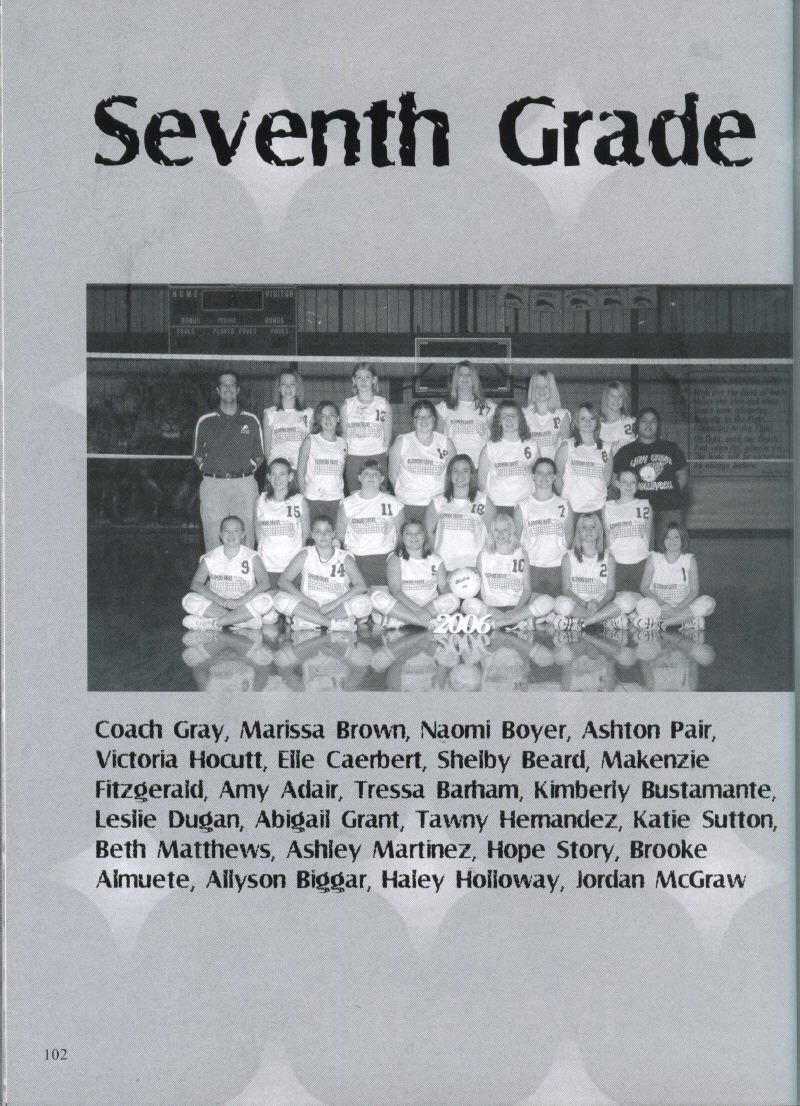 Seventh Grade

HOME VISITOR

2006

Coach Gray, Marissa Brown, Naomi Boyer, Ashton Pair, Victoria Hocutt, Elle Caerbert, Shelby Beard, Makenzie Fitzgerald, Amy Adair, Tressa Barham, Kimberly Bustamante, Leslie Dugan, Abigail Grant, Tawny Hernandez, Katie Sutton, Beth Matthews, Ashley Martinez, Hope Story, Brooke Almuete, Allyson Biggar, Haley Holloway, Jordan McGraw

102